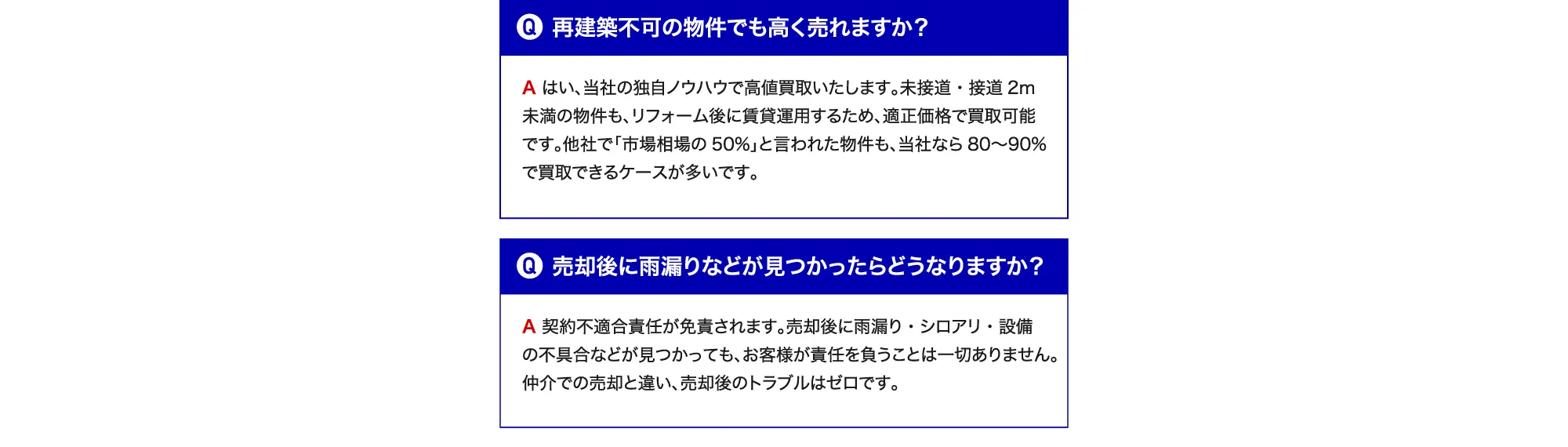 Q 再建築不可の物件でも高く売れますか？

A はい、当社の独自ノウハウで高値買取いたします。未接道・接道2m未満の物件も、リフォーム後に賃貸運用するため、適正価格で買取可能です。他社で「市場相場の50%」と言われた物件も、当社なら80〜90%で買取できるケースが多いです。

Q 売却後に雨漏りなどが見つかったらどうなりますか？

A 契約不適合責任が免責されます。売却後に雨漏り・シロアリ・設備の不具合などが見つかっても、お客様が責任を負うことは一切ありません。仲介での売却と違い、売却後のトラブルはゼロです。